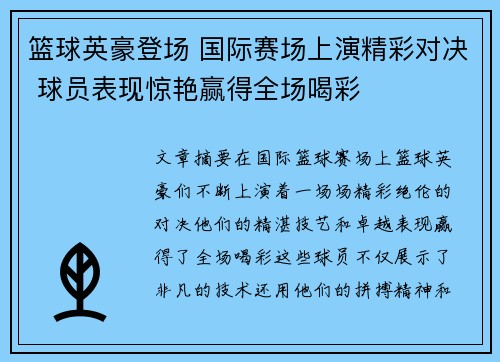 篮球英豪登场 国际赛场上演精彩对决 球员表现惊艳赢得全场喝彩

文章摘要在国际篮球赛场上篮球英豪们不断上演着一场场精彩绝伦的对决他们的精湛技艺和卓越表现赢得了全场喝彩这些球员不仅展示了非凡的技术还用他们的拼搏精神和